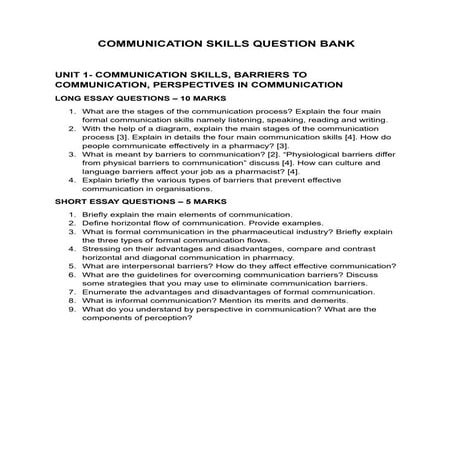 COMMUNICATION SKILLS QUESTION BANK

UNIT 1- COMMUNICATION SKILLS, BARRIERS TO COMMUNICATION, PERSPECTIVES IN COMMUNICATION

LONG ESSAY QUESTIONS – 10 MARKS

1. What are the stages of the communication process? Explain the four main formal communication skills namely listening, speaking, reading and writing.
2. With the help of a diagram, explain the main stages of the communication process [3]. Explain in details the four main communication skills [4]. How do people communicate effectively in a pharmacy? [3].
3. What is meant by barriers to communication? [2]. "Physiological barriers differ from physical barriers to communication" discuss [4]. How can culture and language barriers affect your job as a pharmacist? [4].
4. Explain briefly the various types of barriers that prevent effective communication in organisations.

SHORT ESSAY QUESTIONS – 5 MARKS

1. Briefly explain the main elements of communication.
2. Define horizontal flow of communication. Provide examples.
3. What is formal communication in the pharmaceutical industry? Briefly explain the three types of formal communication flows.
4. Stressing on their advantages and disadvantages, compare and contrast horizontal and diagonal communication in pharmacy.
5. What are interpersonal barriers? How do they affect effective communication?
6. What are the guidelines for overcoming communication barriers? Discuss some strategies that you may use to eliminate communication barriers.
7. Enumerate the advantages and disadvantages of formal communication.
8. What is informal communication? Mention its merits and demerits.
9. What do you understand by perspective in communication? What are the components of perception?